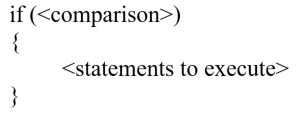 if (<comparison>)
{
<statements to execute>
}